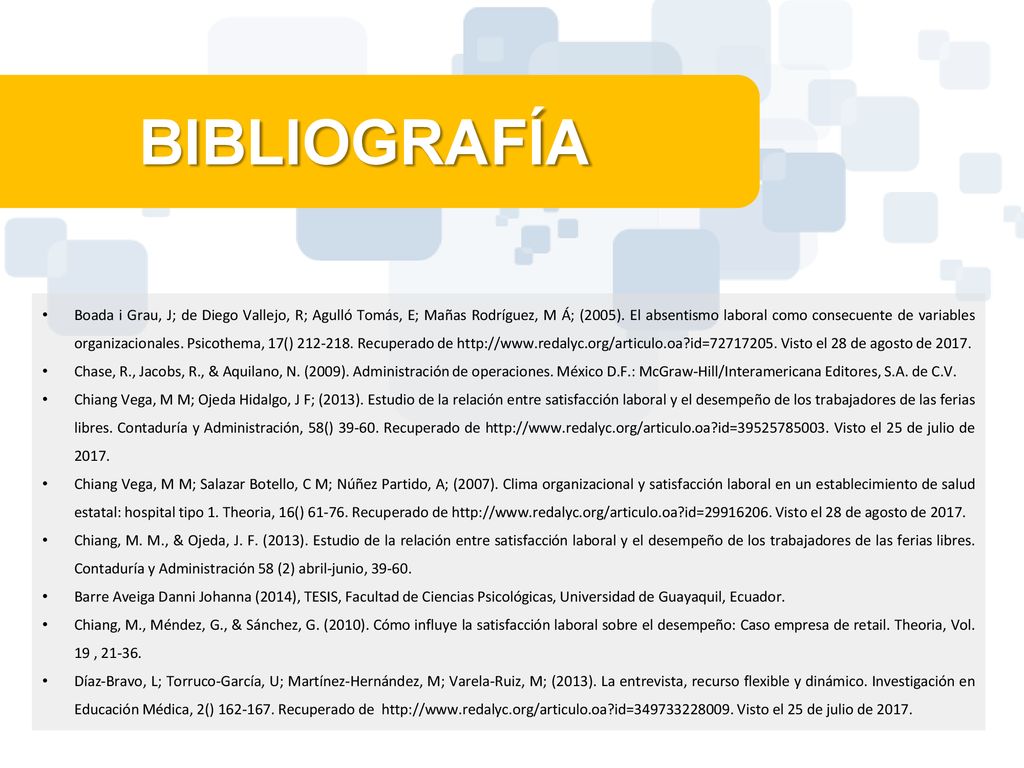 BIBLIOGRAFÍA

• Boada i Grau, J; de Diego Vallejo, R; Agulló Tomás, E; Mañas Rodríguez, M Á; (2005). El absentismo laboral como consecuente de variables organizacionales. Psicothema, 17() 212-218. Recuperado de http://www.redalyc.org/articulo.oa?id=72717205. Visto el 28 de agosto de 2017.
• Chase, R., Jacobs, R., & Aquilano, N. (2009). Administración de operaciones. México D.F.: McGraw-Hill/Interamericana Editores, S.A. de C.V.
• Chiang Vega, M M; Ojeda Hidalgo, J F; (2013). Estudio de la relación entre satisfacción laboral y el desempeño de los trabajadores de las ferias libres. Contaduría y Administración, 58() 39-60. Recuperado de http://www.redalyc.org/articulo.oa?id=39525785003. Visto el 25 de julio de 2017.
• Chiang Vega, M M; Salazar Botello, C M; Núñez Partido, A; (2007). Clima organizacional y satisfacción laboral en un establecimiento de salud estatal: hospital tipo 1. Theoria, 16() 61-76. Recuperado de http://www.redalyc.org/articulo.oa?id=29916206. Visto el 28 de agosto de 2017.
• Chiang, M. M., & Ojeda, J. F. (2013). Estudio de la relación entre satisfacción laboral y el desempeño de los trabajadores de las ferias libres. Contaduría y Administración 58 (2) abril-junio, 39-60.
• Barre Aveiga Danni Johanna (2014), TESIS, Facultad de Ciencias Psicológicas, Universidad de Guayaquil, Ecuador.
• Chiang, M., Méndez, G., & Sánchez, G. (2010). Cómo influye la satisfacción laboral sobre el desempeño: Caso empresa de retail. Theoria, Vol. 19 , 21-36.
• Díaz-Bravo, L; Torruco-García, U; Martínez-Hernández, M; Varela-Ruiz, M; (2013). La entrevista, recurso flexible y dinámico. Investigación en Educación Médica, 2() 162-167. Recuperado de http://www.redalyc.org/articulo.oa?id=349733228009. Visto el 25 de julio de 2017.